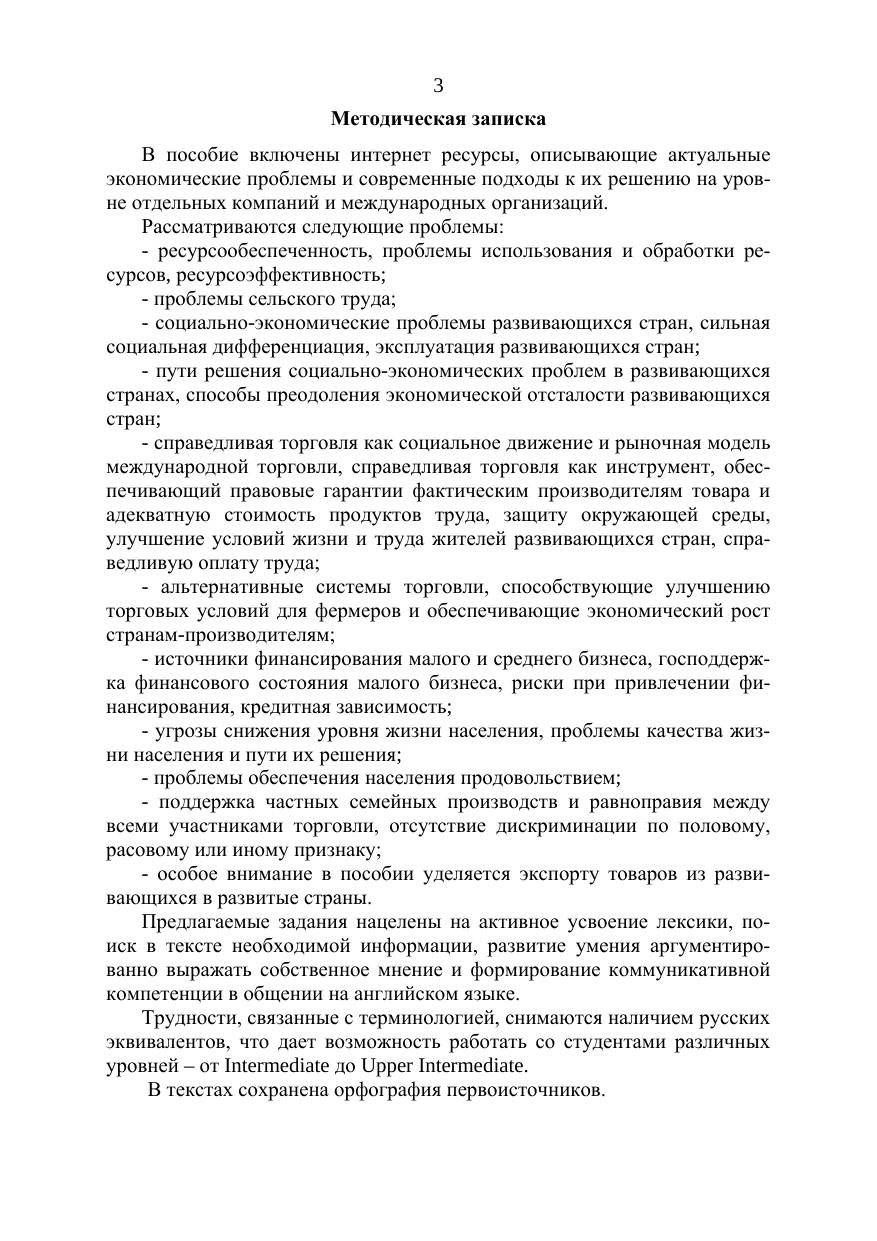 3

Методическая записка

В пособие включены интернет ресурсы, описывающие актуальные экономические проблемы и современные подходы к их решению на уровне отдельных компаний и международных организаций.

Рассматриваются следующие проблемы:

- ресурсообеспеченность, проблемы использования и обработки ресурсов, ресурсоэффективность;

- проблемы сельского труда;

- социально-экономические проблемы развивающихся стран, сильная социальная дифференциация, эксплуатация развивающихся стран;

- пути решения социально-экономических проблем в развивающихся странах, способы преодоления экономической отсталости развивающихся стран;

- справедливая торговля как социальное движение и рыночная модель международной торговли, справедливая торговля как инструмент, обеспечивающий правовые гарантии фактическим производителям товара и адекватную стоимость продуктов труда, защиту окружающей среды, улучшение условий жизни и труда жителей развивающихся стран, справедливую оплату труда;

- альтернативные системы торговли, способствующие улучшению торговых условий для фермеров и обеспечивающие экономический рост странам-производителям;

- источники финансирования малого и среднего бизнеса, господдержка финансового состояния малого бизнеса, риски при привлечении финансирования, кредитная зависимость;

- угрозы снижения уровня жизни населения, проблемы качества жизни населения и пути их решения;

- проблемы обеспечения населения продовольствием;

- поддержка частных семейных производств и равноправия между всеми участниками торговли, отсутствие дискриминации по половому, расовому или иному признаку;

- особое внимание в пособии уделяется экспорту товаров из развивающихся в развитые страны.

Предлагаемые задания нацелены на активное усвоение лексики, поиск в тексте необходимой информации, развитие умения аргументированно выражать собственное мнение и формирование коммуникативной компетенции в общении на английском языке.

Трудности, связанные с терминологией, снимаются наличием русских эквивалентов, что дает возможность работать со студентами различных уровней – от Intermediate до Upper Intermediate.

В текстах сохранена орфография первоисточников.